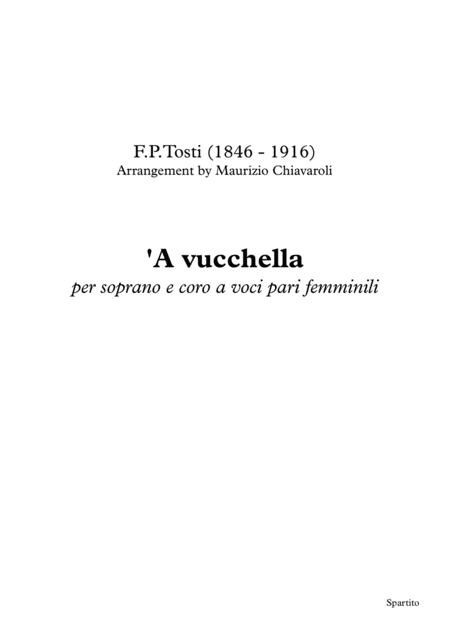 F.P.Tosti (1846 - 1916)
Arrangement by Maurizio Chiavaroli

'A vucchella
per soprano e coro a voci pari femminili

Spartito